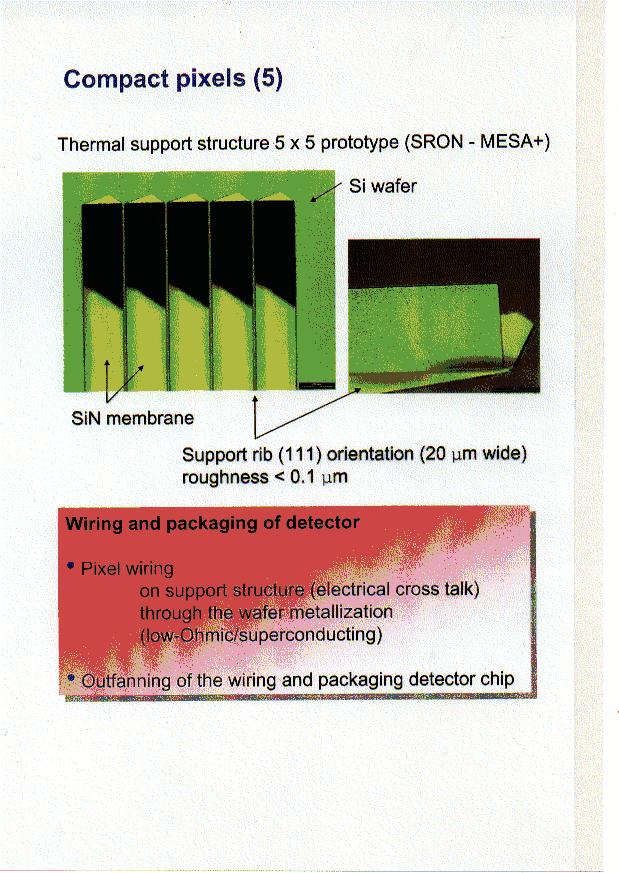 Compact pixels (5)

Thermal support structure 5 x 5 prototype (SRON - MESA+)

Si wafer

SiN membrane

Support rib (111) orientation (20 μm wide)
roughness < 0.1 μm

Wiring and packaging of detector

• Pixel wiring
on support structure (electrical cross talk)
through the wafer metallization
(low-Ohmic/superconducting)

• Outfanning of the wiring and packaging detector chip